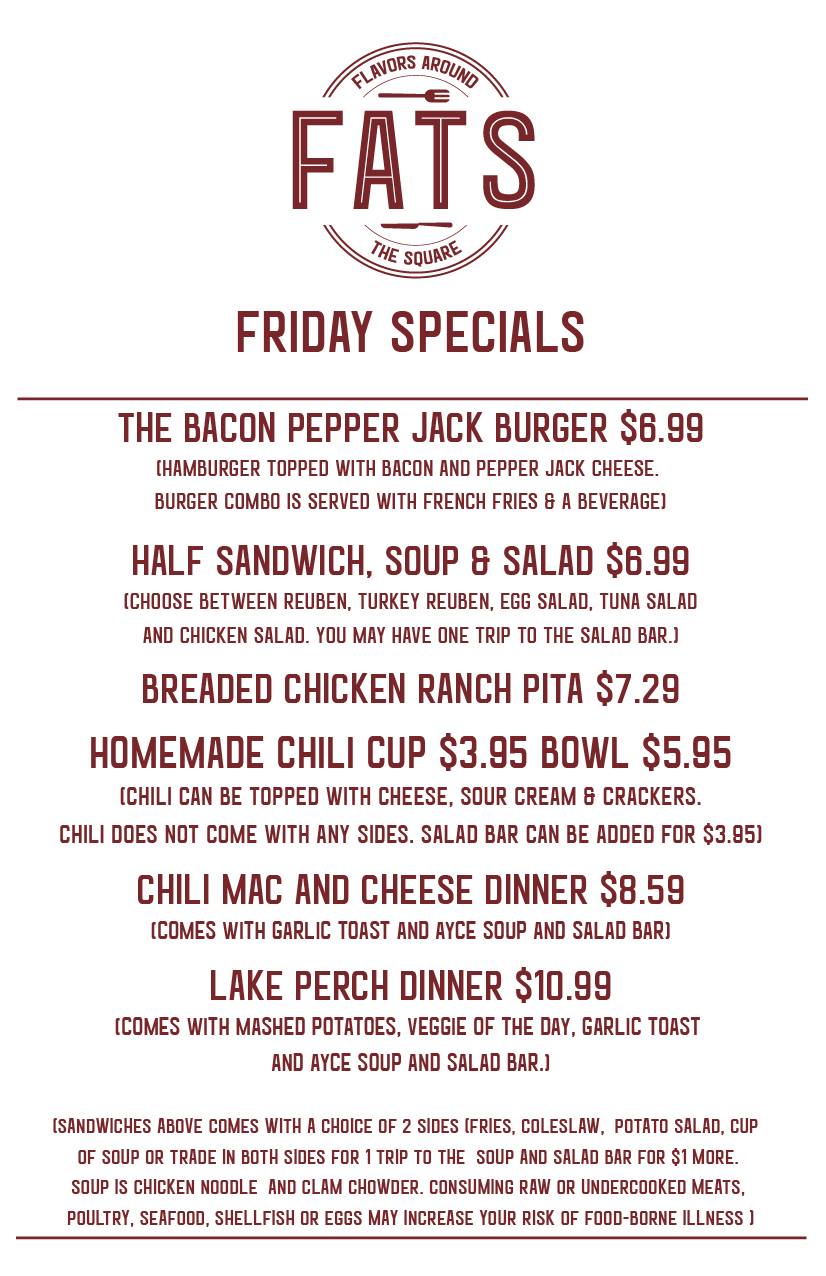 FLAVORS AROUND
FATS
THE SQUARE

FRIDAY SPECIALS

THE BACON PEPPER JACK BURGER $6.99
(HAMBURGER TOPPED WITH BACON AND PEPPER JACK CHEESE. BURGER COMBO IS SERVED WITH FRENCH FRIES & A BEVERAGE)

HALF SANDWICH, SOUP & SALAD $6.99
(CHOOSE BETWEEN REUBEN, TURKEY REUBEN, EGG SALAD, TUNA SALAD AND CHICKEN SALAD. YOU MAY HAVE ONE TRIP TO THE SALAD BAR.)

BREADED CHICKEN RANCH PITA $7.29

HOMEMADE CHILI CUP $3.95 BOWL $5.95
(CHILI CAN BE TOPPED WITH CHEESE, SOUR CREAM & CRACKERS. CHILI DOES NOT COME WITH ANY SIDES. SALAD BAR CAN BE ADDED FOR $3.95)

CHILI MAC AND CHEESE DINNER $8.59
(COMES WITH GARLIC TOAST AND AYCE SOUP AND SALAD BAR)

LAKE PERCH DINNER $10.99
(COMES WITH MASHED POTATOES, VEGGIE OF THE DAY, GARLIC TOAST AND AYCE SOUP AND SALAD BAR.)

(SANDWICHES ABOVE COMES WITH A CHOICE OF 2 SIDES (FRIES, COLESLAW, POTATO SALAD, CUP OF SOUP OR TRADE IN BOTH SIDES FOR 1 TRIP TO THE SOUP AND SALAD BAR FOR $1 MORE. SOUP IS CHICKEN NOODLE AND CLAM CHOWDER. CONSUMING RAW OR UNDERCOOKED MEATS, POULTRY, SEAFOOD, SHELLFISH OR EGGS MAY INCREASE YOUR RISK OF FOOD-BORNE ILLNESS )